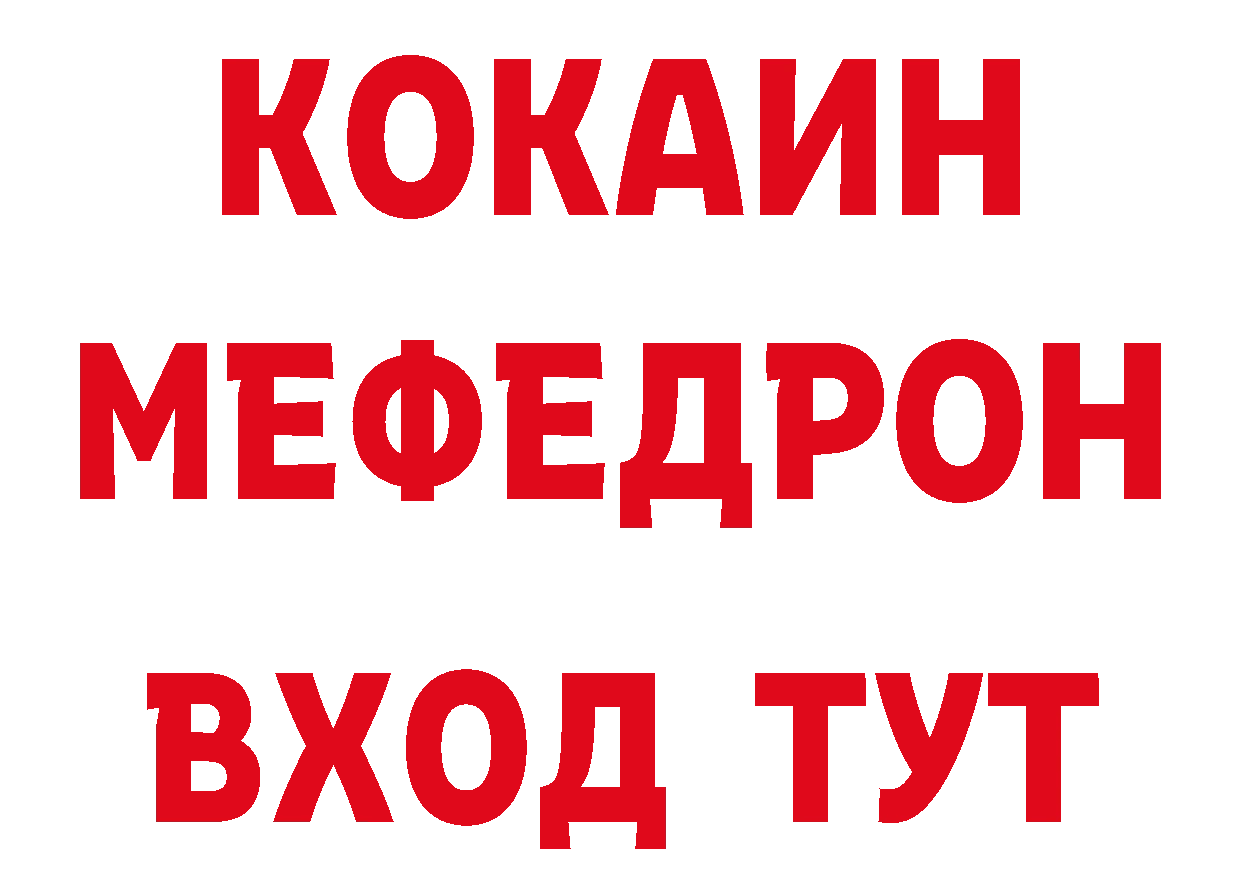 КОКАИН
МЕФЕДРОН
ВХОД ТУТ